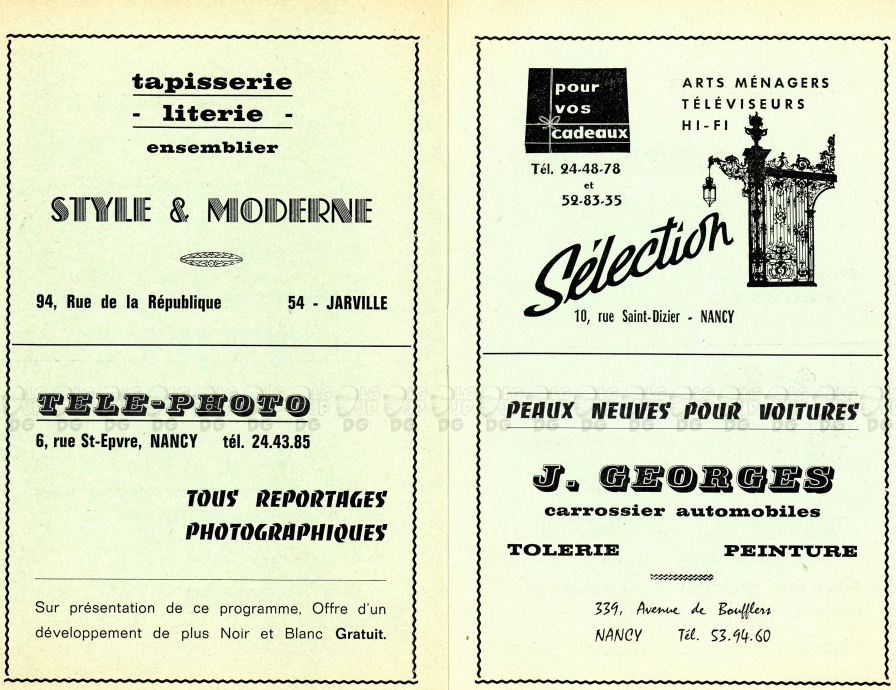 tapisserie
- literie -
ensemblier

STYLE & MODERNE

94, Rue de la République 54 - JARVILLE

TELE-PHOTO
6, rue St-Epvre, NANCY tél. 24.43.85

TOUS REPORTAGES
PHOTOGRAPHIQUES

Sur présentation de ce programme, Offre d'un développement de plus Noir et Blanc Gratuit.

pour vos cadeaux

ARTS MÉNAGERS
TÉLÉVISEURS
HI-FI

Tél. 24-48-78
et
52-83-35

Sélection
10, rue Saint-Dizier - NANCY

PEAUX NEUVES POUR VOITURES

J. GEORGES
carrossier automobiles

TOLERIE PEINTURE

339, Avenue de Boufflers
NANCY Tél. 53.94.60